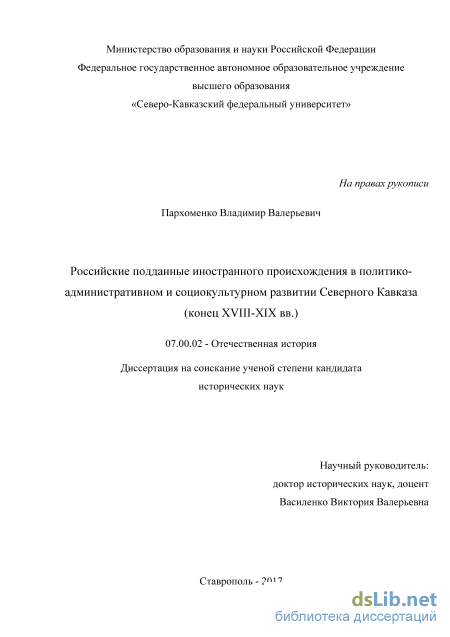 Министерство образования и науки Российской Федерации
Федеральное государственное автономное образовательное учреждение
высшего образования
«Северо-Кавказский федеральный университет»

На правах рукописи

Пархоменко Владимир Валерьевич

Российские подданные иностранного происхождения в политико-административном и социокультурном развитии Северного Кавказа (конец XVIII-XIX вв.)

07.00.02 - Отечественная история

Диссертация на соискание ученой степени кандидата исторических наук

Научный руководитель:
доктор исторических наук, доцент
Василенко Виктория Валерьевна

Ставрополь - 2017

dsLib.net
библиотека диссертаций